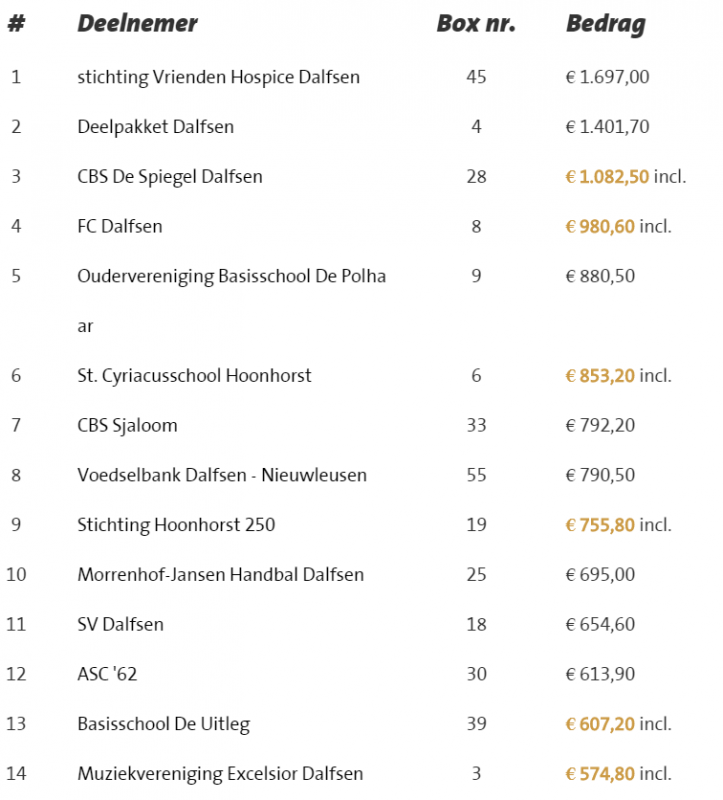 | # | Deelnemer | Box nr. | Bedrag |
|---|---|---|---|
| 1 | stichting Vrienden Hospice Dalfsen | 45 | € 1.697,00 |
| 2 | Deelpakket Dalfsen | 4 | € 1.401,70 |
| 3 | CBS De Spiegel Dalfsen | 28 | € 1.082,50 incl. |
| 4 | FC Dalfsen | 8 | € 980,60 incl. |
| 5 | Oudervereniging Basisschool De Polhaar | 9 | € 880,50 |
| 6 | St. Cyriacusschool Hoonhorst | 6 | € 853,20 incl. |
| 7 | CBS Sjaloom | 33 | € 792,20 |
| 8 | Voedselbank Dalfsen - Nieuwleusen | 55 | € 790,50 |
| 9 | Stichting Hoonhorst 250 | 19 | € 755,80 incl. |
| 10 | Morrenhof-Jansen Handbal Dalfsen | 25 | € 695,00 |
| 11 | SV Dalfsen | 18 | € 654,60 |
| 12 | ASC '62 | 30 | € 613,90 |
| 13 | Basisschool De Uitleg | 39 | € 607,20 incl. |
| 14 | Muziekvereniging Excelsior Dalfsen | 3 | € 574,80 incl. |